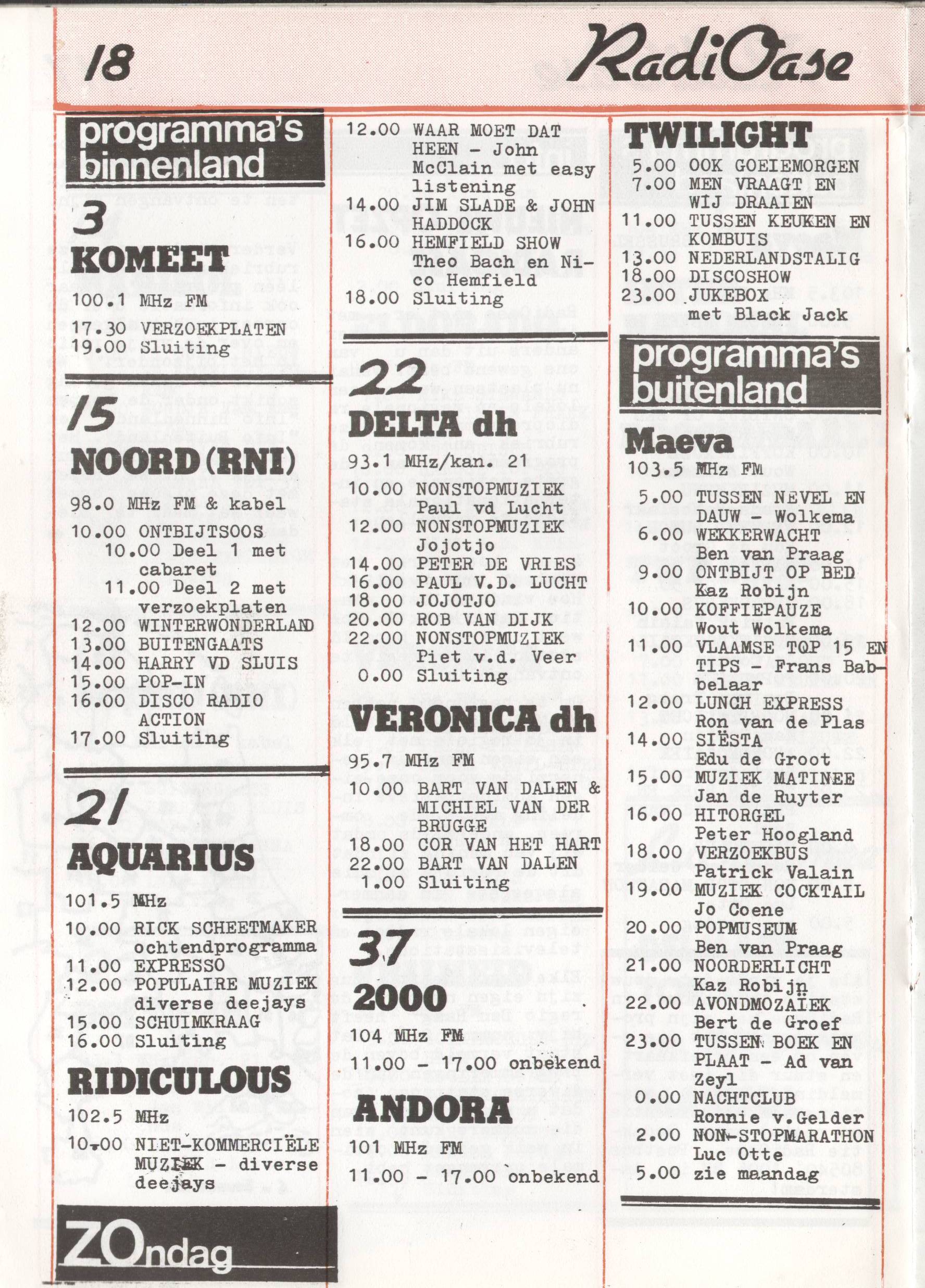 18

RadiOase

programma's binnenland

3
KOMEET
100.1 MHz FM
17.30 VERZOEKPLATEN
19.00 Sluiting

15
NOORD (RNI)
98.0 MHz FM & kabel
10.00 ONTBIJTSOOS
10.00 Deel 1 met cabaret
11.00 Deel 2 met verzoekplaten
12.00 WINTERWONDERLAND
13.00 BUITENGAATS
14.00 HARRY VD SLUIS
15.00 POP-IN
16.00 DISCO RADIO ACTION
17.00 Sluiting

21
AQUARIUS
101.5 MHz
10.00 RICK SCHEETMAKER ochtendprogramma
11.00 EXPRESSO
12.00 POPULAIRE MUZIEK diverse deejays
15.00 SCHUIMKRAAG
16.00 Sluiting

RIDICULOUS
102.5 MHz
10.00 NIET-KOMMERCIËLE MUZIEK - diverse deejays

ZOndag

12.00 WAAR MOET DAT HEEN - John McClain met easy listening
14.00 JIM SLADE & JOHN HADDOCK
16.00 HEMFIELD SHOW Theo Bach en Nico Hemfield
18.00 Sluiting

22
DELTA dh
93.1 MHz/kan. 21
10.00 NONSTOPMUZIEK Paul vd Lucht
12.00 NONSTOPMUZIEK Jojotjo
14.00 PETER DE VRIES
16.00 PAUL V.D. LUCHT
18.00 JOJOTJO
20.00 ROB VAN DIJK
22.00 NONSTOPMUZIEK Piet v.d. Veer
0.00 Sluiting

VERONICA dh
95.7 MHz FM
10.00 BART VAN DALEN & MICHIEL VAN DER BRUGGE
18.00 COR VAN HET HART
22.00 BART VAN DALEN
1.00 Sluiting

37
2000
104 MHz FM
11.00 - 17.00 onbekend

ANDORA
101 MHz FM
11.00 - 17.00 onbekend

TWILIGHT
5.00 OOK GOEIEMORGEN
7.00 MEN VRAAGT EN WIJ DRAAIEN
11.00 TUSSEN KEUKEN EN KOMBUIS
13.00 NEDERLANDSTALIG
18.00 DISCOSHOW
23.00 JUKEBOX met Black Jack

programma's buitenland

Maeva
103.5 MHz FM
5.00 TUSSEN NEVEL EN DAUW - Wolkema
6.00 WEKKERWACHT Ben van Praag
9.00 ONTBIJT OP BED Kaz Robijn
10.00 KOFFIEPAUZE Wout Wolkema
11.00 VLAAMSE TOP 15 EN TIPS - Frans Babbelaar
12.00 LUNCH EXPRESS Ron van de Plas
14.00 SIËSTA Edu de Groot
15.00 MUZIEK MATINEE Jan de Ruyter
16.00 HITORGEL Peter Hoogland
18.00 VERZOEKBUS Patrick Valain
19.00 MUZIEK COCKTAIL Jo Coene
20.00 POPMUSEUM Ben van Praag
21.00 NOORDERLICHT Kaz Robijn
22.00 AVONDMOZAÏEK Bert de Groef
23.00 TUSSEN BOEK EN PLAAT - Ad van Zeyl
0.00 NACHTCLUB Ronnie v.Gelder
2.00 NON-STOPMARATHON Luc Otte
5.00 zie maandag